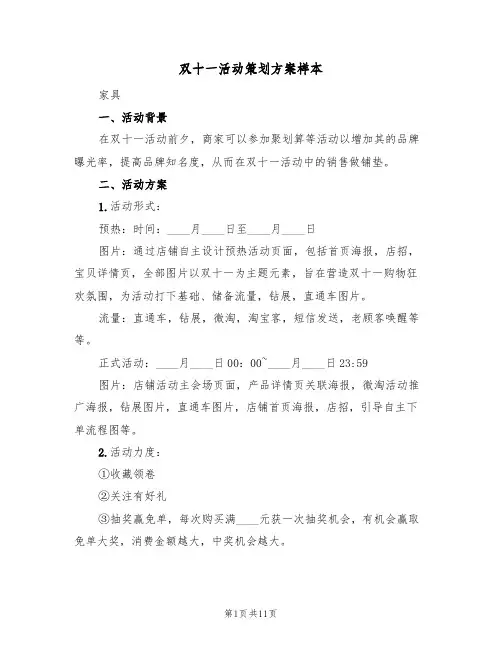 双十一活动策划方案样本

家具

一、活动背景

在双十一活动前夕，商家可以参加聚划算等活动以增加其的品牌曝光率，提高品牌知名度，从而在双十一活动中的销售做铺垫。

二、活动方案

1.活动形式：

预热：时间：____月____日至____月____日

图片：通过店铺自主设计预热活动页面，包括首页海报，店招，宝贝详情页，全部图片以双十一为主题元素，旨在营造双十一购物狂欢氛围，为活动打下基础、储备流量，钻展，直通车图片。

流量：直通车，钻展，微淘，淘宝客，短信发送，老顾客唤醒等等。

正式活动：____月____日00：00~____月____日23:59

图片：店铺活动主会场页面，产品详情页关联海报，微淘活动推广海报，钻展图片，直通车图片，店铺首页海报，店招，引导自主下单流程图等。

2.活动力度：

①收藏领卷

②关注有好礼

③抽奖赢免单，每次购买满____元获一次抽奖机会，有机会赢取免单大奖，消费金额越大，中奖机会越大。

第1页共11页